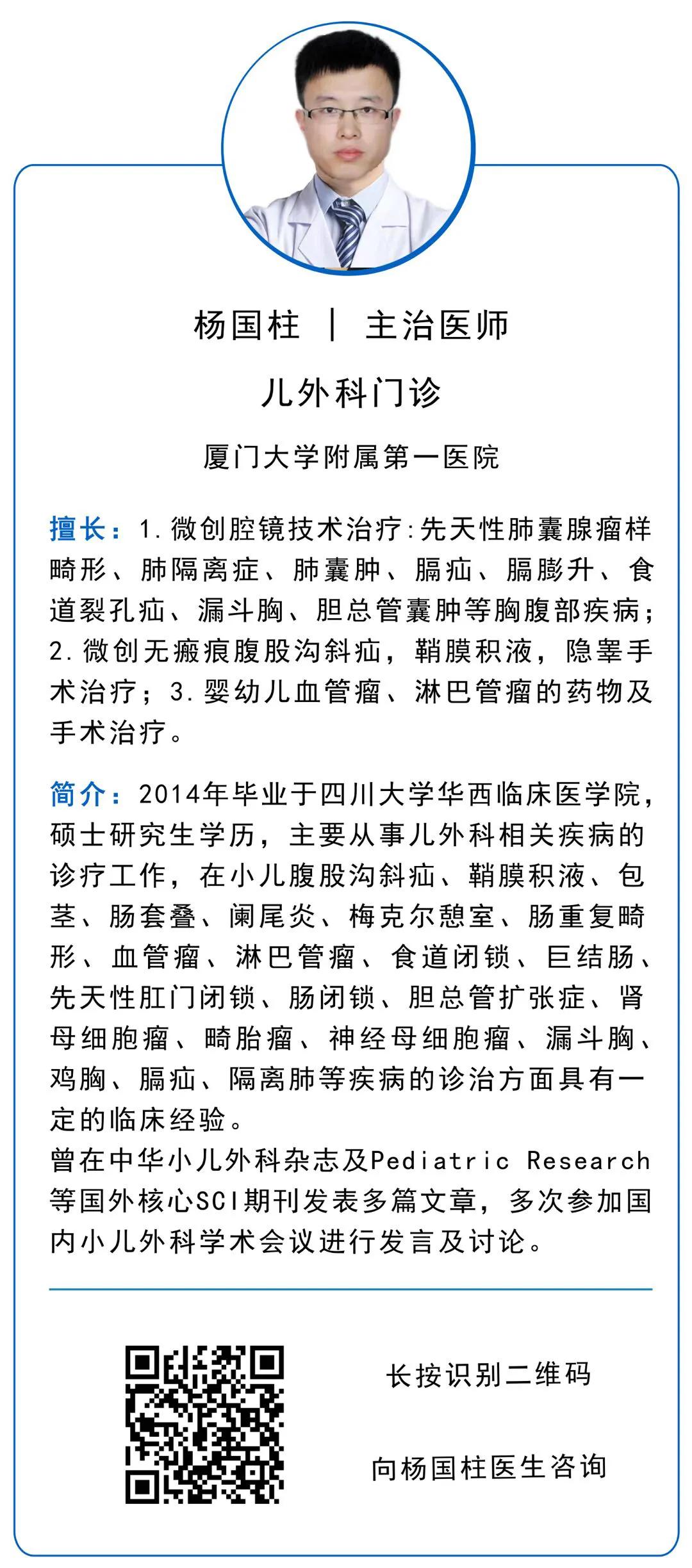 杨国柱 | 主治医师

儿外科门诊

厦门大学附属第一医院

擅长：1.微创腔镜技术治疗:先天性肺囊腺瘤样畸形、肺隔离症、肺囊肿、膈疝、膈膨升、食道裂孔疝、漏斗胸、胆总管囊肿等胸腹部疾病；2.微创无瘢痕腹股沟斜疝，鞘膜积液，隐睾手术治疗；3.婴幼儿血管瘤、淋巴管瘤的药物及手术治疗。

简介：2014年毕业于四川大学华西临床医学院，硕士研究生学历，主要从事儿外科相关疾病的诊疗工作，在小儿腹股沟斜疝、鞘膜积液、包茎、肠套叠、阑尾炎、梅克尔憩室、肠重复畸形、血管瘤、淋巴管瘤、食道闭锁、巨结肠、先天性肛门闭锁、肠闭锁、胆总管扩张症、肾母细胞瘤、畸胎瘤、神经母细胞瘤、漏斗胸、鸡胸、膈疝、隔离肺等疾病的诊治方面具有一定的临床经验。
曾在中华小儿外科杂志及Pediatric Research等国外核心SCI期刊发表多篇文章，多次参加国内小儿外科学术会议进行发言及讨论。

长按识别二维码

向杨国柱医生咨询